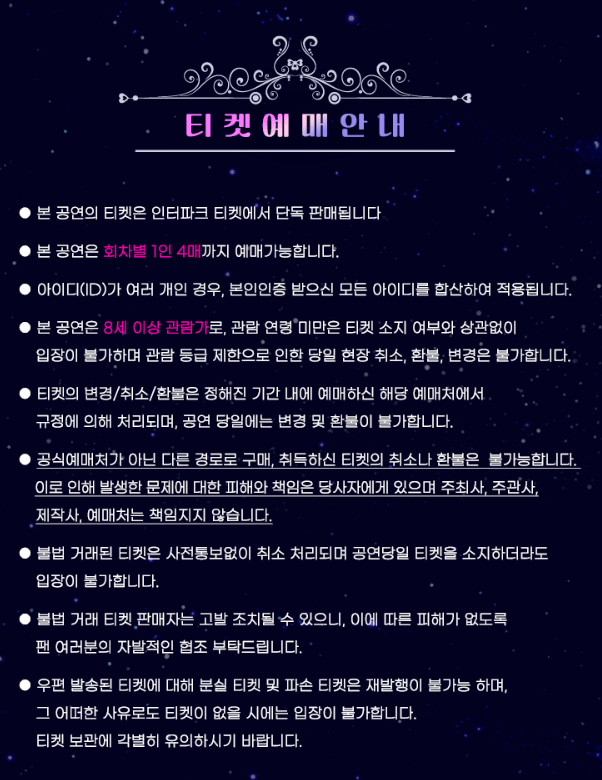 티켓예매안내

● 본 공연의 티켓은 인터파크 티켓에서 단독 판매됩니다

● 본 공연은 회차별 1인 4매까지 예매가능합니다.

● 아이디(ID)가 여러 개인 경우, 본인인증 받으신 모든 아이디를 합산하여 적용됩니다.

● 본 공연은 8세 이상 관람가로, 관람 연령 미만은 티켓 소지 여부와 상관없이 입장이 불가하며 관람 등급 제한으로 인한 당일 현장 취소, 환불, 변경은 불가합니다.

● 티켓의 변경/취소/환불은 정해진 기간 내에 예매하신 해당 예매처에서 규정에 의해 처리되며, 공연 당일에는 변경 및 환불이 불가합니다.

● 공식예매처가 아닌 다른 경로로 구매, 취득하신 티켓의 취소나 환불은 불가능합니다. 이로 인해 발생한 문제에 대한 피해와 책임은 당사자에게 있으며 주최사, 주관사, 제작사, 예매처는 책임지지 않습니다.

● 불법 거래된 티켓은 사전통보없이 취소 처리되며 공연당일 티켓을 소지하더라도 입장이 불가합니다.

● 불법 거래 티켓 판매자는 고발 조치될 수 있으니, 이에 따른 피해가 없도록 팬 여러분의 자발적인 협조 부탁드립니다.

● 우편 발송된 티켓에 대해 분실 티켓 및 파손 티켓은 재발행이 불가능 하며, 그 어떠한 사유로도 티켓이 없을 시에는 입장이 불가합니다. 티켓 보관에 각별히 유의하시기 바랍니다.